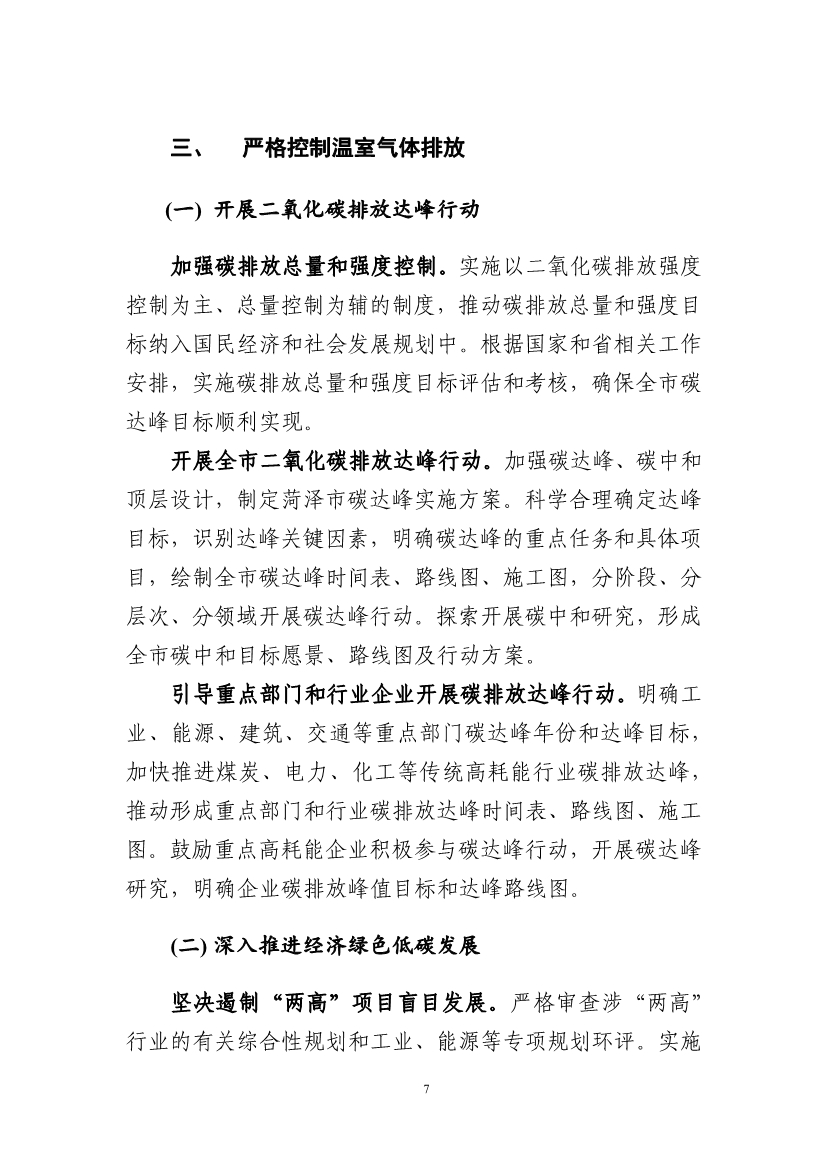 三、 严格控制温室气体排放

(一) 开展二氧化碳排放达峰行动

加强碳排放总量和强度控制。实施以二氧化碳排放强度控制为主、总量控制为辅的制度，推动碳排放总量和强度目标纳入国民经济和社会发展规划中。根据国家和省相关工作安排，实施碳排放总量和强度目标评估和考核，确保全市碳达峰目标顺利实现。

开展全市二氧化碳排放达峰行动。加强碳达峰、碳中和顶层设计，制定菏泽市碳达峰实施方案。科学合理确定达峰目标，识别达峰关键因素，明确碳达峰的重点任务和具体项目，绘制全市碳达峰时间表、路线图、施工图，分阶段、分层次、分领域开展碳达峰行动。探索开展碳中和研究，形成全市碳中和目标愿景、路线图及行动方案。

引导重点部门和行业企业开展碳排放达峰行动。明确工业、能源、建筑、交通等重点部门碳达峰年份和达峰目标，加快推进煤炭、电力、化工等传统高耗能行业碳排放达峰，推动形成重点部门和行业碳排放达峰时间表、路线图、施工图。鼓励重点高耗能企业积极参与碳达峰行动，开展碳达峰研究，明确企业碳排放峰值目标和达峰路线图。

(二) 深入推进经济绿色低碳发展

坚决遏制“两高”项目盲目发展。严格审查涉“两高”行业的有关综合性规划和工业、能源等专项规划环评。实施

7